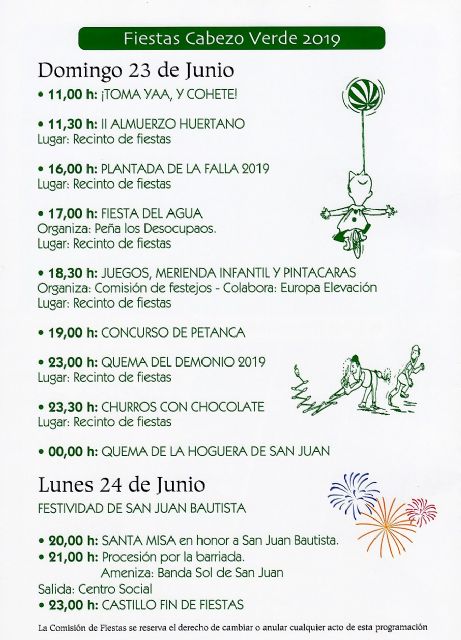 Fiestas Cabezo Verde 2019

Domingo 23 de Junio

• 11,00 h: ¡TOMA YAA, Y COHETE!

• 11,30 h: II ALMUERZO HUERTANO
Lugar: Recinto de fiestas

• 16,00 h: PLANTADA DE LA FALLA 2019
Lugar: Recinto de fiestas

• 17,00 h: FIESTA DEL AGUA
Organiza: Peña los Desocupaos.
Lugar: Recinto de fiestas

• 18,30 h: JUEGOS, MERIENDA INFANTIL Y PINTACARAS
Organiza: Comisión de festejos - Colabora: Europa Elevación
Lugar: Recinto de fiestas

• 19,00 h: CONCURSO DE PETANCA

• 23,00 h: QUEMA DEL DEMONIO 2019
Lugar: Recinto de fiestas

• 23,30 h: CHURROS CON CHOCOLATE
Lugar: Recinto de fiestas

• 00,00 h: QUEMA DE LA HOGUERA DE SAN JUAN

Lunes 24 de Junio

FESTIVIDAD DE SAN JUAN BAUTISTA

• 20,00 h: SANTA MISA en honor a San Juan Bautista.
• 21,00 h: Procesión por la barriada.
Ameniza: Banda Sol de San Juan
Salida: Centro Social
• 23,00 h: CASTILLO FIN DE FIESTAS

La Comisión de Fiestas se reserva el derecho de cambiar o anular cualquier acto de esta programación